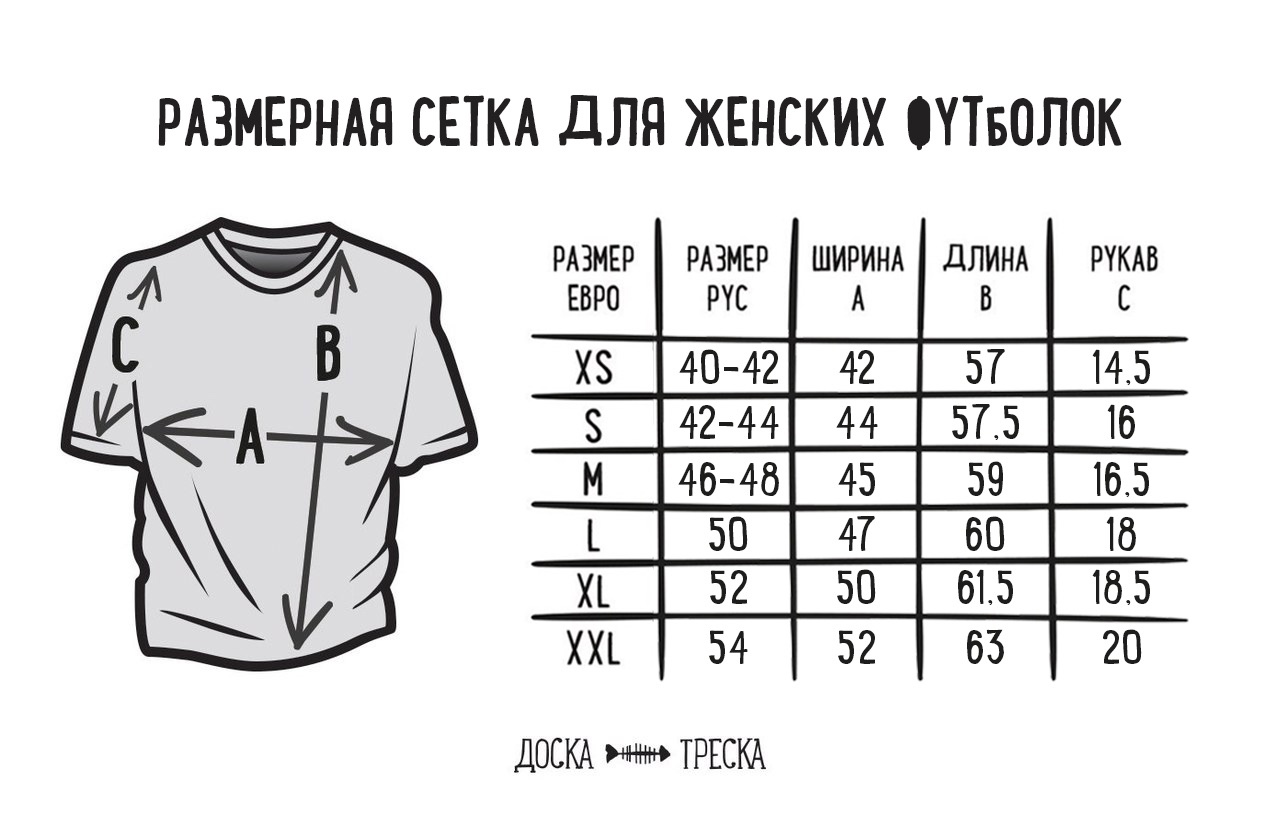 РАЗМЕРНАЯ СЕТКА ДЛЯ ЖЕНСКИХ ФУТБОЛОК

C
B
A

| РАЗМЕР ЕВРО | РАЗМЕР РУС | ШИРИНА A | ДЛИНА B | РУКАВ C |
|---|---|---|---|---|
| XS | 40-42 | 42 | 57 | 14,5 |
| S | 42-44 | 44 | 57,5 | 16 |
| M | 46-48 | 45 | 59 | 16,5 |
| L | 50 | 47 | 60 | 18 |
| XL | 52 | 50 | 61,5 | 18,5 |
| XXL | 54 | 52 | 63 | 20 |

ДОСКА ТРЕСКА